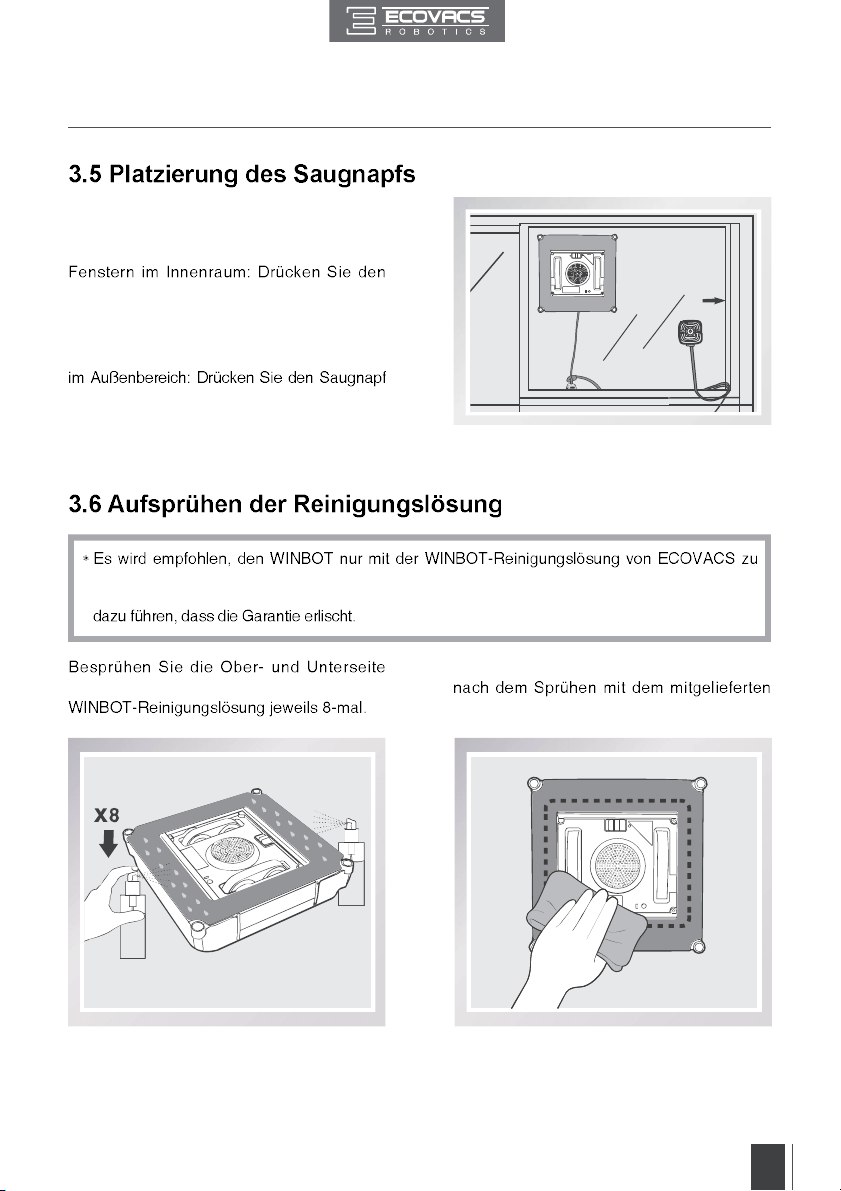 ECOVACS
ROBOTICS

3.5 Platzierung des Saugnapfs

Fenstern im Innenraum: Drücken Sie den

im Außenbereich: Drücken Sie den Saugnapf

3.6 Aufsprühen der Reinigungslösung

* Es wird empfohlen, den WINBOT nur mit der WINBOT-Reinigungslösung von ECOVACS zu

dazu führen, dass die Garantie erlischt.

Besprühen Sie die Ober- und Unterseite

WINBOT-Reinigungslösung jeweils 8-mal.

nach dem Sprühen mit dem mitgelieferten

X8